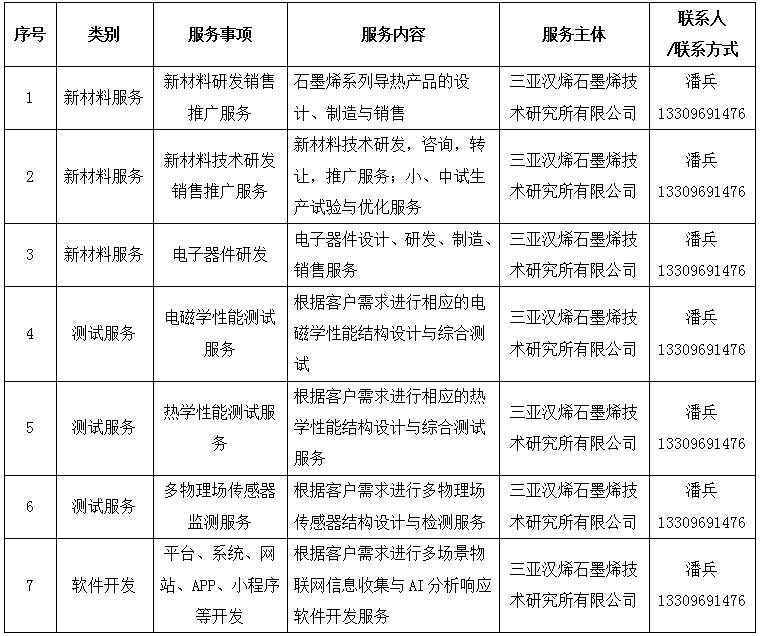 | 序号 | 类别 | 服务事项 | 服务内容 | 服务主体 | 联系人/联系方式 |
|---|---|---|---|---|---|
| 1 | 新材料服务 | 新材料研发销售推广服务 | 石墨烯系列导热产品的设计、制造与销售 | 三亚汉烯石墨烯技术研究所有限公司 | 潘兵 13309691476 |
| 2 | 新材料服务 | 新材料技术研发销售推广服务 | 新材料技术研发，咨询，转让，推广服务；小、中试生产试验与优化服务 | 三亚汉烯石墨烯技术研究所有限公司 | 潘兵 13309691476 |
| 3 | 新材料服务 | 电子器件研发 | 电子器件设计、研发、制造、销售服务 | 三亚汉烯石墨烯技术研究所有限公司 | 潘兵 13309691476 |
| 4 | 测试服务 | 电磁学性能测试服务 | 根据客户需求进行相应的电磁学性能结构设计与综合测试 | 三亚汉烯石墨烯技术研究所有限公司 | 潘兵 13309691476 |
| 5 | 测试服务 | 热学性能测试服务 | 根据客户需求进行相应的热学性能结构设计与综合测试服务 | 三亚汉烯石墨烯技术研究所有限公司 | 潘兵 13309691476 |
| 6 | 测试服务 | 多物理场传感器监测服务 | 根据客户需求进行多物理场传感器结构设计与检测服务 | 三亚汉烯石墨烯技术研究所有限公司 | 潘兵 13309691476 |
| 7 | 软件开发 | 平台、系统、网站、APP、小程序等开发 | 根据客户需求进行多场景物联网信息收集与AI分析响应软件开发服务 | 三亚汉烯石墨烯技术研究所有限公司 | 潘兵 13309691476 |